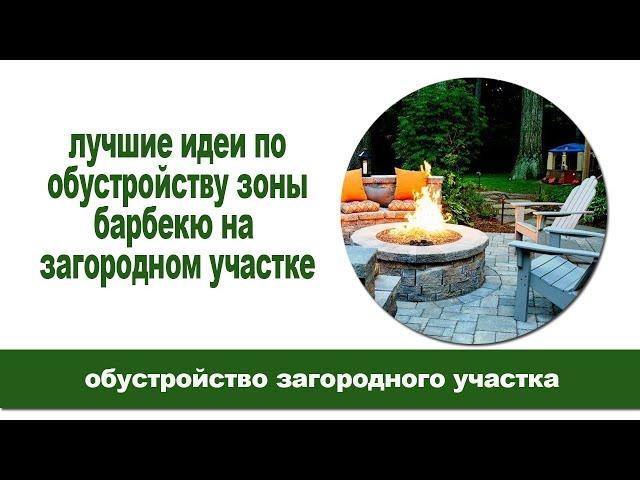 лучшие идеи по обустройству зоны барбекю на загородном участке

обустройство загородного участка